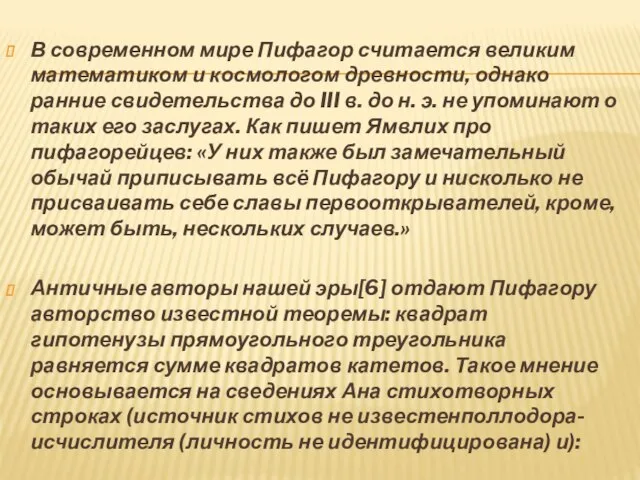 В современном мире Пифагор считается великим математиком и космологом древности, однако ранние свидетельства до III в. до н. э. не упоминают о таких его заслугах. Как пишет Ямвлих про пифагорейцев: «У них также был замечательный обычай приписывать всё Пифагору и нисколько не присваивать себе славы первооткрывателей, кроме, может быть, нескольких случаев.»

Античные авторы нашей эры[6] отдают Пифагору авторство известной теоремы: квадрат гипотенузы прямоугольного треугольника равняется сумме квадратов катетов. Такое мнение основывается на сведениях Ана стихотворных строках (источник стихов не известенполлодора-исчислителя (личность не идентифицирована) и):